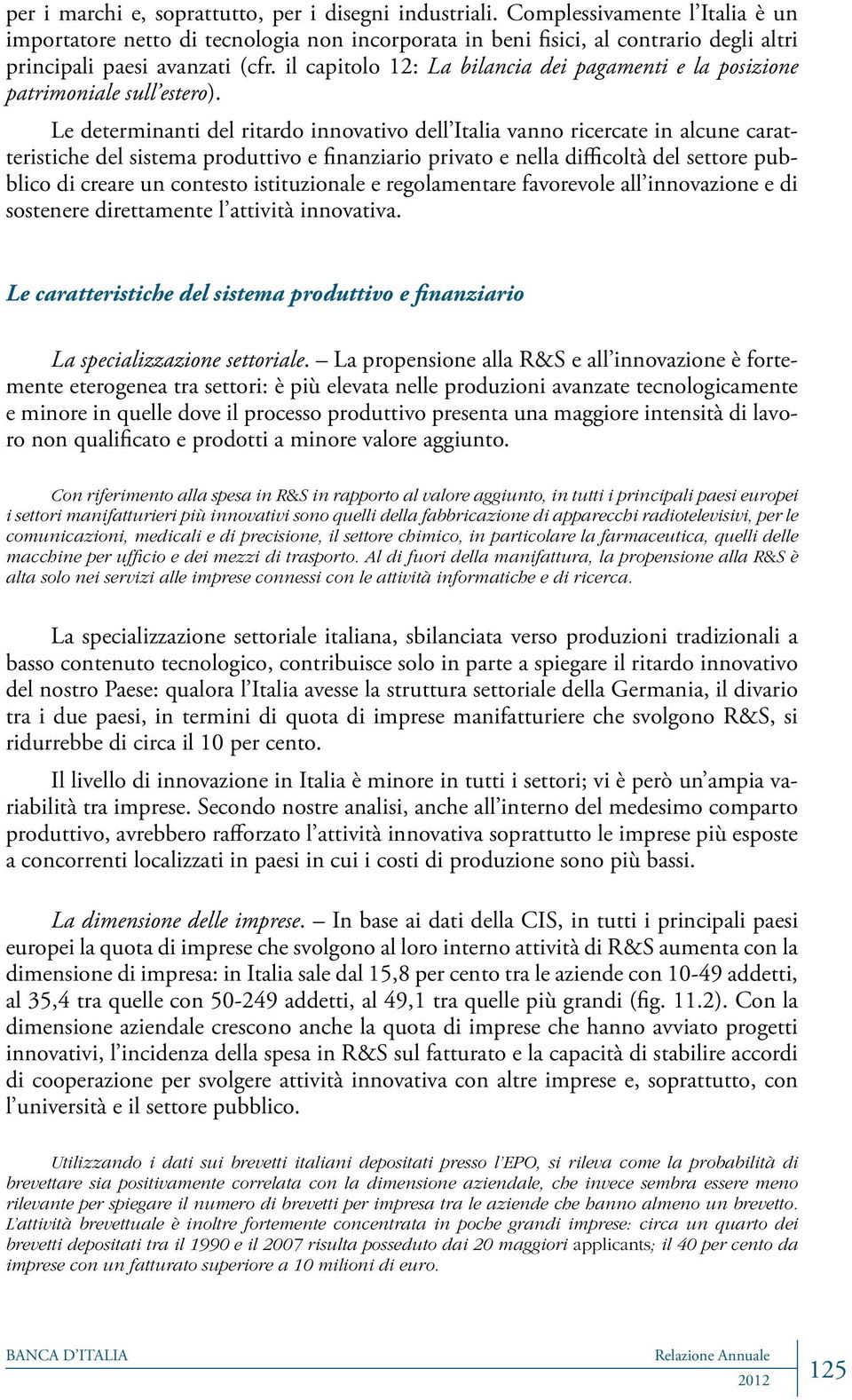 per i marchi e, soprattutto, per i disegni industriali. Complessivamente l'Italia è un importatore netto di tecnologia non incorporata in beni fisici, al contrario degli altri principali paesi avanzati (cfr. il capitolo 12: La bilancia dei pagamenti e la posizione patrimoniale sull'estero).

Le determinanti del ritardo innovativo dell'Italia vanno ricercate in alcune caratteristiche del sistema produttivo e finanziario privato e nella difficoltà del settore pubblico di creare un contesto istituzionale e regolamentare favorevole all'innovazione e di sostenere direttamente l'attività innovativa.

Le caratteristiche del sistema produttivo e finanziario

La specializzazione settoriale. – La propensione alla R&S e all'innovazione è fortemente eterogenea tra settori: è più elevata nelle produzioni avanzate tecnologicamente e minore in quelle dove il processo produttivo presenta una maggiore intensità di lavoro non qualificato e prodotti a minore valore aggiunto.

Con riferimento alla spesa in R&S in rapporto al valore aggiunto, in tutti i principali paesi europei i settori manifatturieri più innovativi sono quelli della fabbricazione di apparecchi radiotelevisivi, per le comunicazioni, medicali e di precisione, il settore chimico, in particolare la farmaceutica, quelli delle macchine per ufficio e dei mezzi di trasporto. Al di fuori della manifattura, la propensione alla R&S è alta solo nei servizi alle imprese connessi con le attività informatiche e di ricerca.

La specializzazione settoriale italiana, sbilanciata verso produzioni tradizionali a basso contenuto tecnologico, contribuisce solo in parte a spiegare il ritardo innovativo del nostro Paese: qualora l'Italia avesse la struttura settoriale della Germania, il divario tra i due paesi, in termini di quota di imprese manifatturiere che svolgono R&S, si ridurrebbe di circa il 10 per cento.

Il livello di innovazione in Italia è minore in tutti i settori; vi è però un'ampia variabilità tra imprese. Secondo nostre analisi, anche all'interno del medesimo comparto produttivo, avrebbero rafforzato l'attività innovativa soprattutto le imprese più esposte a concorrenti localizzati in paesi in cui i costi di produzione sono più bassi.

La dimensione delle imprese. – In base ai dati della CIS, in tutti i principali paesi europei la quota di imprese che svolgono al loro interno attività di R&S aumenta con la dimensione di impresa: in Italia sale dal 15,8 per cento tra le aziende con 10-49 addetti, al 35,4 tra quelle con 50-249 addetti, al 49,1 tra quelle più grandi (fig. 11.2). Con la dimensione aziendale crescono anche la quota di imprese che hanno avviato progetti innovativi, l'incidenza della spesa in R&S sul fatturato e la capacità di stabilire accordi di cooperazione per svolgere attività innovativa con altre imprese e, soprattutto, con l'università e il settore pubblico.

Utilizzando i dati sui brevetti italiani depositati presso l'EPO, si rileva come la probabilità di brevettare sia positivamente correlata con la dimensione aziendale, che invece sembra essere meno rilevante per spiegare il numero di brevetti per impresa tra le aziende che hanno almeno un brevetto. L'attività brevettuale è inoltre fortemente concentrata in poche grandi imprese: circa un quarto dei brevetti depositati tra il 1990 e il 2007 risulta posseduto dai 20 maggiori applicants; il 40 per cento da imprese con un fatturato superiore a 10 milioni di euro.

BANCA D'ITALIA Relazione Annuale 2012 125